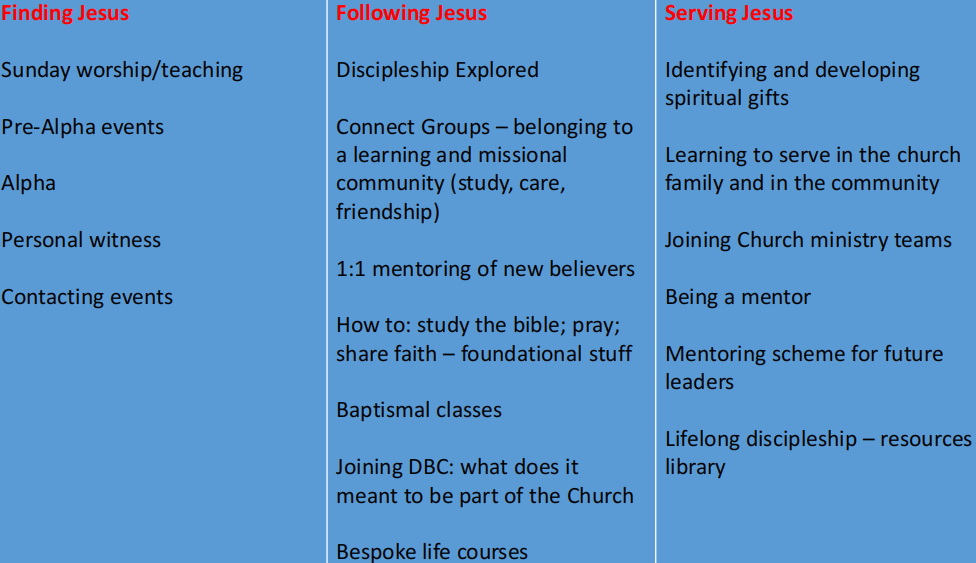 Finding Jesus

Sunday worship/teaching

Pre-Alpha events

Alpha

Personal witness

Contacting events

Following Jesus

Discipleship Explored

Connect Groups – belonging to a learning and missional community (study, care, friendship)

1:1 mentoring of new believers

How to: study the bible; pray; share faith – foundational stuff

Baptismal classes

Joining DBC: what does it meant to be part of the Church

Bespoke life courses

Serving Jesus

Identifying and developing spiritual gifts

Learning to serve in the church family and in the community

Joining Church ministry teams

Being a mentor

Mentoring scheme for future leaders

Lifelong discipleship – resources library